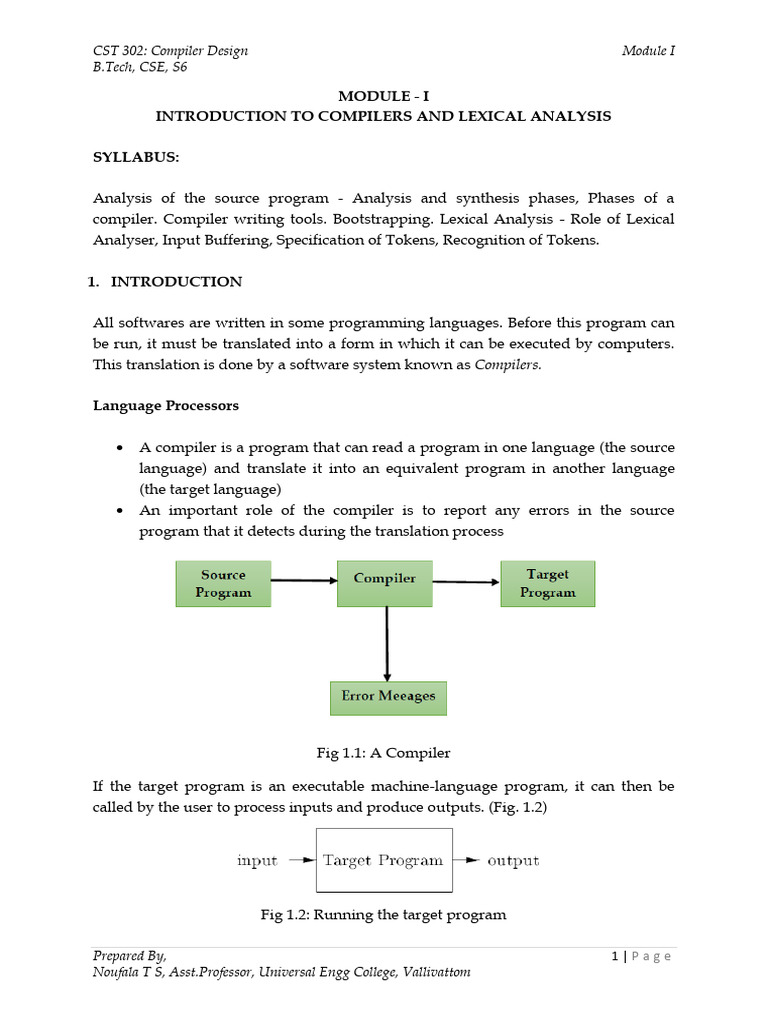 CST 302: Compiler Design
B.Tech, CSE, S6

Module I

MODULE - I
INTRODUCTION TO COMPILERS AND LEXICAL ANALYSIS

SYLLABUS:

Analysis of the source program - Analysis and synthesis phases, Phases of a compiler. Compiler writing tools. Bootstrapping. Lexical Analysis - Role of Lexical Analyser, Input Buffering, Specification of Tokens, Recognition of Tokens.

1. INTRODUCTION

All softwares are written in some programming languages. Before this program can be run, it must be translated into a form in which it can be executed by computers. This translation is done by a software system known as Compilers.

Language Processors

• A compiler is a program that can read a program in one language (the source language) and translate it into an equivalent program in another language (the target language)
• An important role of the compiler is to report any errors in the source program that it detects during the translation process

Source Program

Compiler

Target Program

Error Meeages

Fig 1.1: A Compiler

If the target program is an executable machine-language program, it can then be called by the user to process inputs and produce outputs. (Fig. 1.2)

input

Target Program

output

Fig 1.2: Running the target program

Prepared By,
Noufala T S, Asst.Professor, Universal Engg College, Vallivattom

1 | P a g e